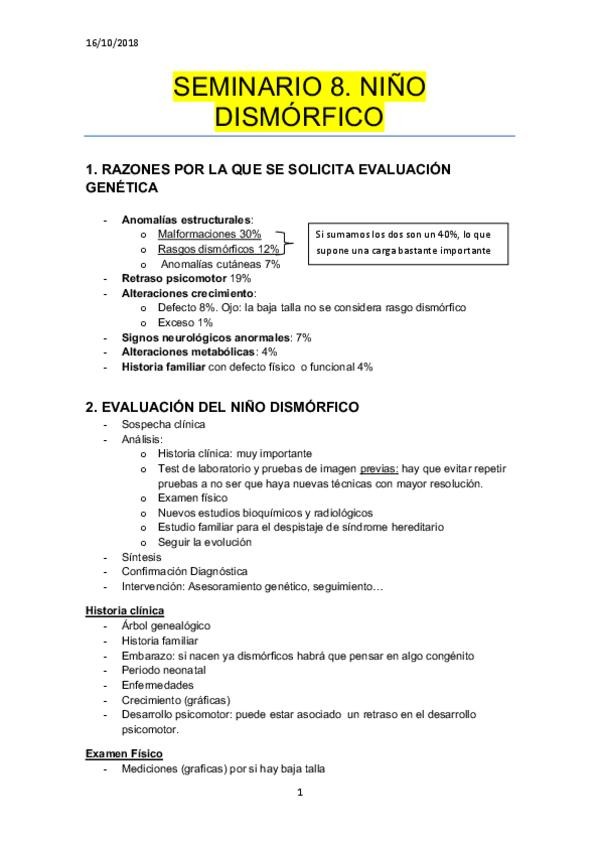 16/10/2018

SEMINARIO 8. NIÑO DISMÓRFICO

1. RAZONES POR LA QUE SE SOLICITA EVALUACIÓN GENÉTICA

- Anomalías estructurales:
  o Malformaciones 30%
  o Rasgos dismórficos 12%
  o Anomalías cutáneas 7%

Si sumamos los dos son un 40%, lo que supone una carga bastante importante

- Retraso psicomotor 19%
- Alteraciones crecimiento:
  o Defecto 8%. Ojo: la baja talla no se considera rasgo dismórfico
  o Exceso 1%
- Signos neurológicos anormales: 7%
- Alteraciones metabólicas: 4%
- Historia familiar con defecto físico o funcional 4%

2. EVALUACIÓN DEL NIÑO DISMÓRFICO
- Sospecha clínica
- Análisis:
  o Historia clínica: muy importante
  o Test de laboratorio y pruebas de imagen previas: hay que evitar repetir pruebas a no ser que haya nuevas técnicas con mayor resolución.
  o Examen físico
  o Nuevos estudios bioquímicos y radiológicos
  o Estudio familiar para el despistaje de síndrome hereditario
  o Seguir la evolución
- Síntesis
- Confirmación Diagnóstica
- Intervención: Asesoramiento genético, seguimiento…

Historia clínica
- Árbol genealógico
- Historia familiar
- Embarazo: si nacen ya dismórficos habrá que pensar en algo congénito
- Periodo neonatal
- Enfermedades
- Crecimiento (gráficas)
- Desarrollo psicomotor: puede estar asociado un retraso en el desarrollo psicomotor.

Examen Físico
- Mediciones (graficas) por si hay baja talla

1